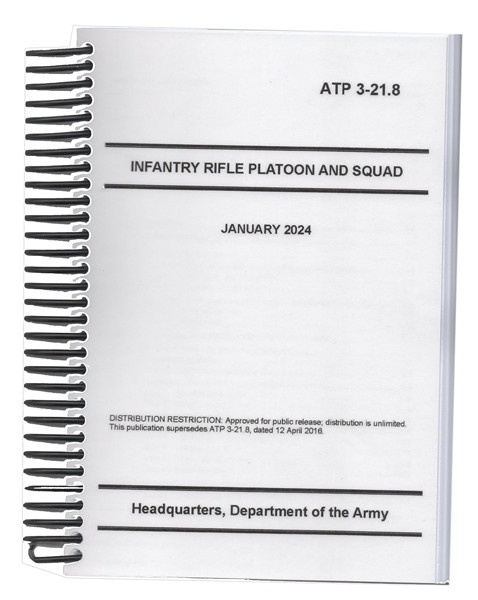 ATP 3-21.8

INFANTRY RIFLE PLATOON AND SQUAD

JANUARY 2024

DISTRIBUTION RESTRICTION: Approved for public release; distribution is unlimited. This publication supersedes ATP 3-21.8, dated 12 April 2016.

Headquarters, Department of the Army